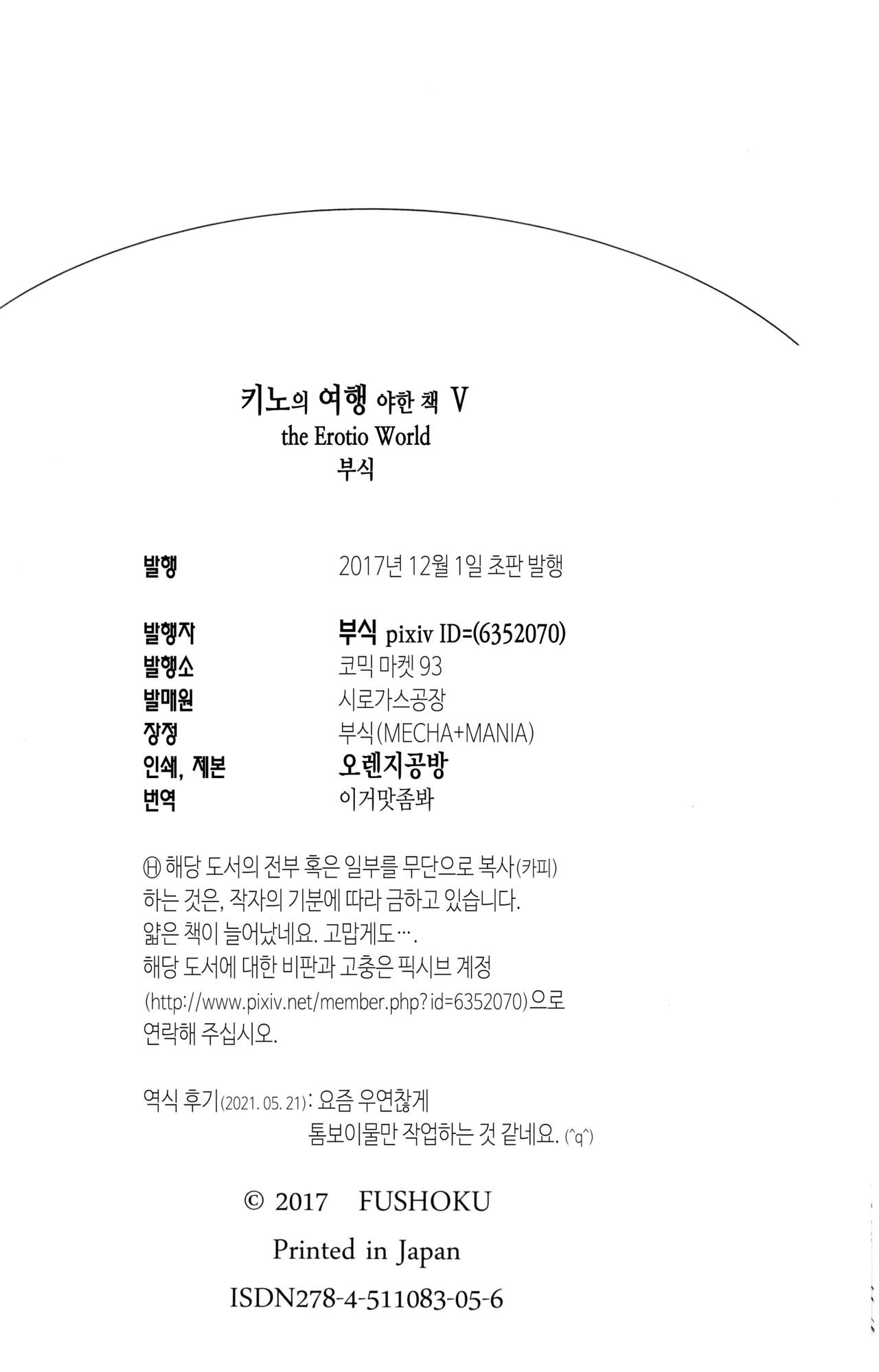 키노의 여행 야한 책 V
the Erotio World
부식

발행 2017년 12월 1일 초판 발행

발행자 부식 pixiv ID=(6352070)
발행소 코믹 마켓 93
발매원 시로가스공장
장정 부식(MECHA+MANIA)
인쇄, 제본 오렌지공방
번역 이거맛좀봐

Ⓗ 해당 도서의 전부 혹은 일부를 무단으로 복사(카피) 하는 것은, 작자의 기분에 따라 금하고 있습니다. 얇은 책이 늘어났네요. 고맙게도…. 해당 도서에 대한 비판과 고충은 픽시브 계정 (http://www.pixiv.net/member.php?id=6352070)으로 연락해 주십시오.

역식 후기(2021. 05. 21): 요즘 우연찮게
톰보이물만 작업하는 것 같네요. (^q^)

© 2017 FUSHOKU
Printed in Japan
ISDN278-4-511083-05-6